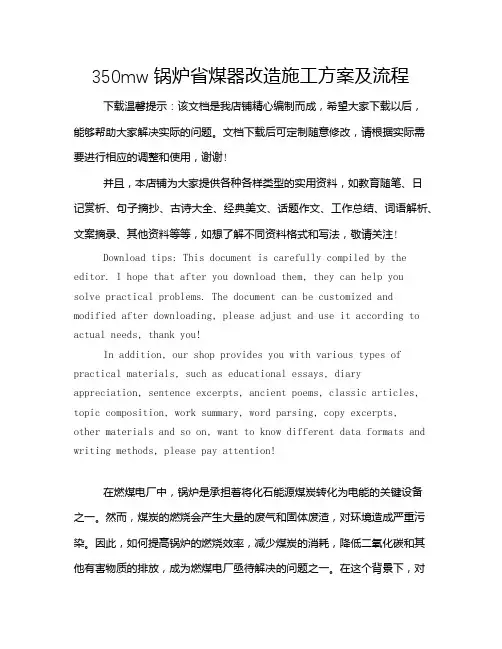 350mw 锅炉省煤器改造施工方案及流程

下载温馨提示：该文档是我店铺精心编制而成，希望大家下载以后，能够帮助大家解决实际的问题。文档下载后可定制随意修改，请根据实际需要进行相应的调整和使用，谢谢！

并且，本店铺为大家提供各种各样类型的实用资料，如教育随笔、日记赏析、句子摘抄、古诗大全、经典美文、话题作文、工作总结、词语解析、文案摘录、其他资料等等，如想了解不同资料格式和写法，敬请关注！

Download tips: This document is carefully compiled by the editor. I hope that after you download them, they can help you solve practical problems. The document can be customized and modified after downloading, please adjust and use it according to actual needs, thank you!

In addition, our shop provides you with various types of practical materials, such as educational essays, diary appreciation, sentence excerpts, ancient poems, classic articles, topic composition, work summary, word parsing, copy excerpts, other materials and so on, want to know different data formats and writing methods, please pay attention!

在燃煤电厂中，锅炉是承担着将化石能源煤炭转化为电能的关键设备之一。然而，煤炭的燃烧会产生大量的废气和固体废渣，对环境造成严重污染。因此，如何提高锅炉的燃烧效率，减少煤炭的消耗，降低二氧化碳和其他有害物质的排放，成为燃煤电厂亟待解决的问题之一。在这个背景下，对